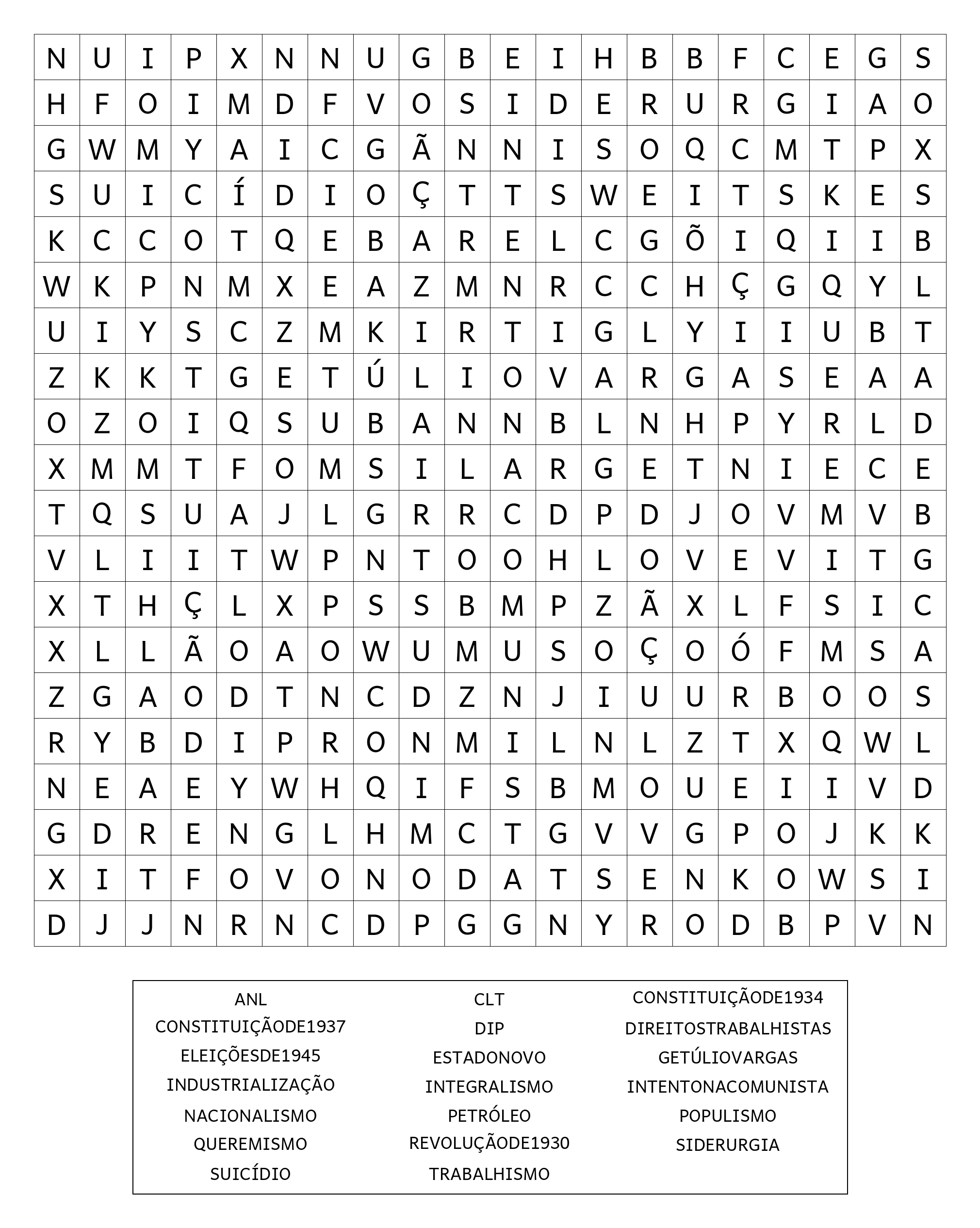 | N | U | I | P | X | N | N | U | G | B | E | I | H | B | B | F | C | E | G | S |
|---|---|---|---|---|---|---|---|---|---|---|---|---|---|---|---|---|---|---|---|
| H | F | O | I | M | D | F | V | O | S | I | D | E | R | U | R | G | I | A | O |
| G | W | M | Y | A | I | C | G | Ã | N | N | I | S | O | Q | C | M | T | P | X |
| S | U | I | C | Í | D | I | O | Ç | T | T | S | W | E | I | T | S | K | E | S |
| K | C | C | O | T | Q | E | B | A | R | E | L | C | G | Õ | I | Q | I | I | B |
| W | K | P | N | M | X | E | A | Z | M | N | R | C | C | H | Ç | G | Q | Y | L |
| U | I | Y | S | C | Z | M | K | I | R | T | I | G | L | Y | I | I | U | B | T |
| Z | K | K | T | G | E | T | Ú | L | I | O | V | A | R | G | A | S | E | A | A |
| O | Z | O | I | Q | S | U | B | A | N | N | B | L | N | H | P | Y | R | L | D |
| X | M | M | T | F | O | M | S | I | L | A | R | G | E | T | N | I | E | C | E |
| T | Q | S | U | A | J | L | G | R | R | C | D | P | D | J | O | V | M | V | B |
| V | L | I | I | T | W | P | N | T | O | O | H | L | O | V | E | V | I | T | G |
| X | T | H | Ç | L | X | P | S | S | B | M | P | Z | Ã | X | L | F | S | I | C |
| X | L | L | Ã | O | A | O | W | U | M | U | S | O | Ç | O | Ó | F | M | S | A |
| Z | G | A | O | D | T | N | C | D | Z | N | J | I | U | U | R | B | O | O | S |
| R | Y | B | D | I | P | R | O | N | M | I | L | N | L | Z | T | X | Q | W | L |
| N | E | A | E | Y | W | H | Q | I | F | S | B | M | O | U | E | I | I | V | D |
| G | D | R | E | N | G | L | H | M | C | T | G | V | V | G | P | O | J | K | K |
| X | I | T | F | O | V | O | N | O | D | A | T | S | E | N | K | O | W | S | I |
| D | J | J | N | R | N | C | D | P | G | G | N | Y | R | O | D | B | P | V | N |

ANL
CONSTITUIÇÃODE1937
ELEIÇÕESDE1945
INDUSTRIALIZAÇÃO
NACIONALISMO
QUEREMISMO
SUICÍDIO

CLT
DIP
ESTADONOVO
INTEGRALISMO
PETRÓLEO
REVOLUÇÃODE1930
TRABALHISMO

CONSTITUIÇÃODE1934
DIREITOSTRABALHISTAS
GETÚLIOVARGAS
INTENTONACOMUNISTA
POPULISMO
SIDERURGIA